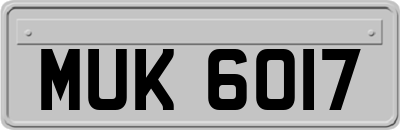 MUK 6017